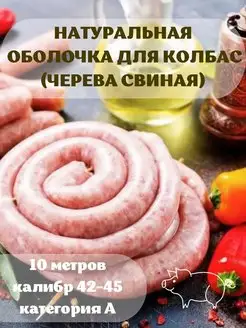 НАТУРАЛЬНАЯ ОБОЛОЧКА ДЛЯ КОЛБАС (ЧЕРЕВА СВИНАЯ)

10 метров
калибр 42-45
категория А